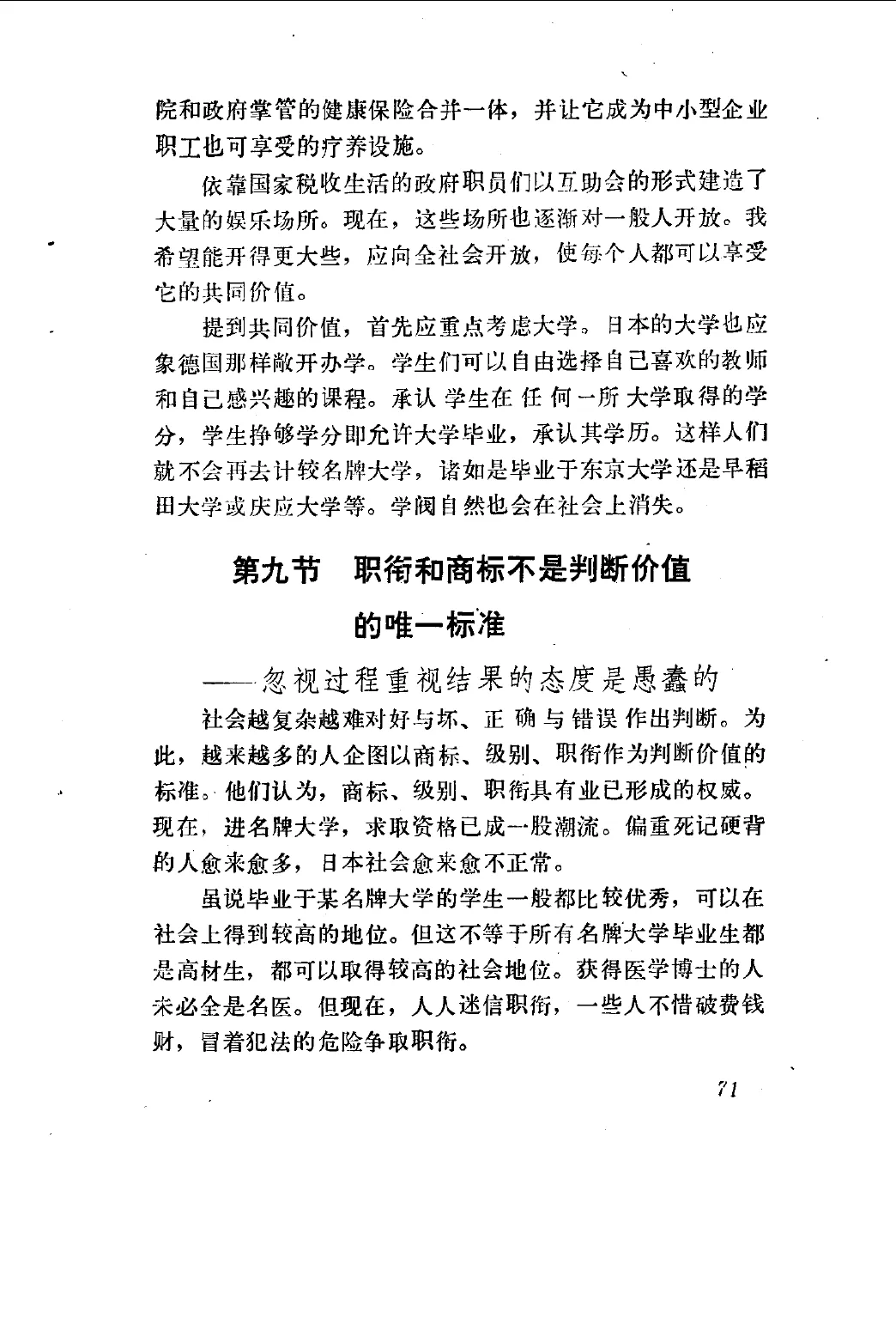 院和政府掌管的健康保险合并一体，并让它成为中小型企业职工也可享受的疗养设施。

依靠国家税收生活的政府职员们以互助会的形式建造了大量的娱乐场所。现在，这些场所也逐渐对一般人开放。我希望能开得更大些，应向全社会开放，使每个人都可以享受它的共同价值。

提到共同价值，首先应重点考虑大学。日本的大学也应象德国那样敞开办学。学生们可以自由选择自己喜欢的教师和自己感兴趣的课程。承认学生在任何一所大学取得的学分，学生挣够学分即允许大学毕业，承认其学历。这样人们就不会再去计较名牌大学，诸如是毕业于东京大学还是早稻田大学或庆应大学等。学阀自然也会在社会上消失。

第九节　职衔和商标不是判断价值的唯一标准

——忽视过程重视结果的态度是愚蠢的

社会越复杂越难对好与坏、正确与错误作出判断。为此，越来越多的人企图以商标、级别、职衔作为判断价值的标准。他们认为，商标、级别、职衔具有业已形成的权威。现在，进名牌大学，求取资格已成一股潮流。偏重死记硬背的人愈来愈多，日本社会愈来愈不正常。

虽说毕业于某名牌大学的学生一般都比较优秀，可以在社会上得到较高的地位。但这不等于所有名牌大学毕业生都是高材生，都可以取得较高的社会地位。获得医学博士的人未必全是名医。但现在，人人迷信职衔，一些人不惜破费钱财，冒着犯法的危险争取职衔。

71